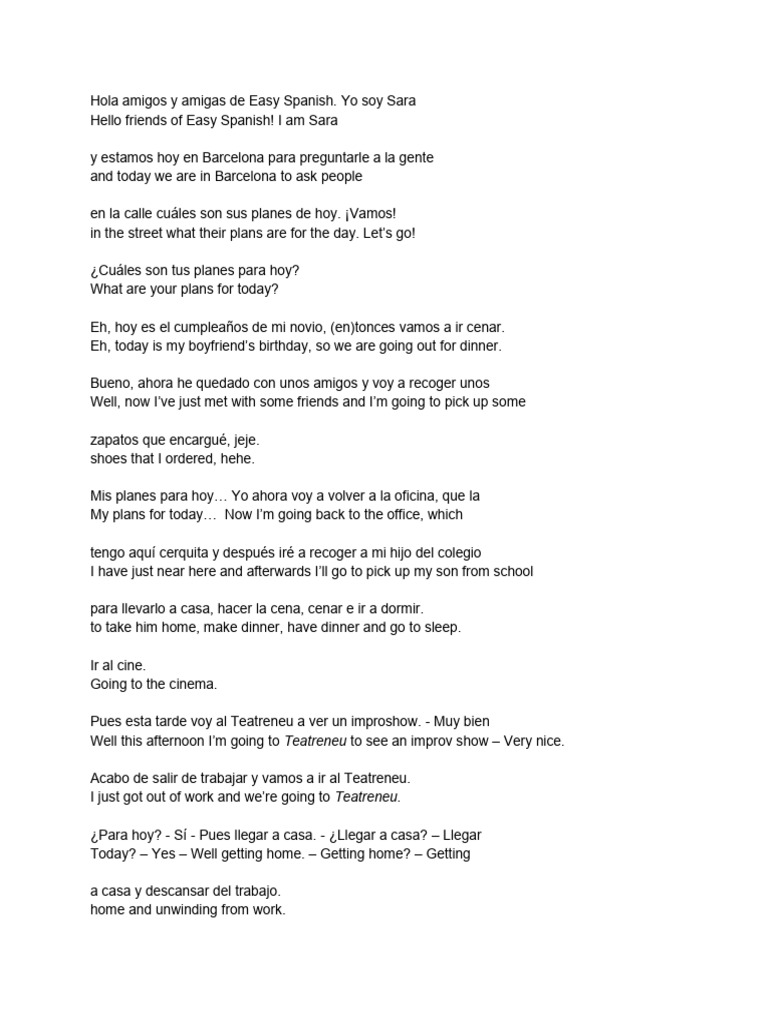 Hola amigos y amigas de Easy Spanish. Yo soy Sara
Hello friends of Easy Spanish! I am Sara

y estamos hoy en Barcelona para preguntarle a la gente
and today we are in Barcelona to ask people

en la calle cuáles son sus planes de hoy. ¡Vamos!
in the street what their plans are for the day. Let's go!

¿Cuáles son tus planes para hoy?
What are your plans for today?

Eh, hoy es el cumpleaños de mi novio, (en)tonces vamos a ir cenar.
Eh, today is my boyfriend's birthday, so we are going out for dinner.

Bueno, ahora he quedado con unos amigos y voy a recoger unos
Well, now I've just met with some friends and I'm going to pick up some

zapatos que encargué, jeje.
shoes that I ordered, hehe.

Mis planes para hoy… Yo ahora voy a volver a la oficina, que la
My plans for today… Now I'm going back to the office, which

tengo aquí cerquita y después iré a recoger a mi hijo del colegio
I have just near here and afterwards I'll go to pick up my son from school

para llevarlo a casa, hacer la cena, cenar e ir a dormir.
to take him home, make dinner, have dinner and go to sleep.

Ir al cine.
Going to the cinema.

Pues esta tarde voy al Teatreneu a ver un improshow. - Muy bien
Well this afternoon I'm going to Teatreneu to see an improv show – Very nice.

Acabo de salir de trabajar y vamos a ir al Teatreneu.
I just got out of work and we're going to Teatreneu.

¿Para hoy? - Sí - Pues llegar a casa. - ¿Llegar a casa? – Llegar
Today? – Yes – Well getting home. – Getting home? – Getting

a casa y descansar del trabajo.
home and unwinding from work.